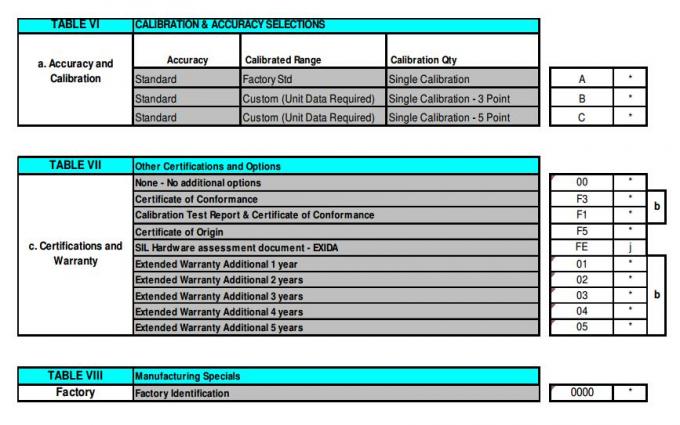 | TABLE VI | CALIBRATION & ACCURACY SELECTIONS | | | | |
|---|---|---|---|---|---|
| a. Accuracy and Calibration | Accuracy | Calibrated Range | Calibration Qty | | |
| | Standard | Factory Std | Single Calibration | A | * |
| | Standard | Custom (Unit Data Required) | Single Calibration - 3 Point | B | * |
| | Standard | Custom (Unit Data Required) | Single Calibration - 5 Point | C | * |

| TABLE VII | Other Certifications and Options | | | |
|---|---|---|---|---|
| c. Certifications and Warranty | None - No additional options | 00 | * | |
| | Certificate of Conformance | F3 | * | b |
| | Calibration Test Report & Certificate of Conformance | F1 | * | b |
| | Certificate of Origin | F5 | * | |
| | SIL Hardware assessment document - EXIDA | FE | j | |
| | Extended Warranty Additional 1 year | 01 | * | b |
| | Extended Warranty Additional 2 years | 02 | * | b |
| | Extended Warranty Additional 3 years | 03 | * | b |
| | Extended Warranty Additional 4 years | 04 | * | b |
| | Extended Warranty Additional 5 years | 05 | * | b |

| TABLE VIII | Manufacturing Specials | | |
|---|---|---|---|
| Factory | Factory Identification | 0000 | * |